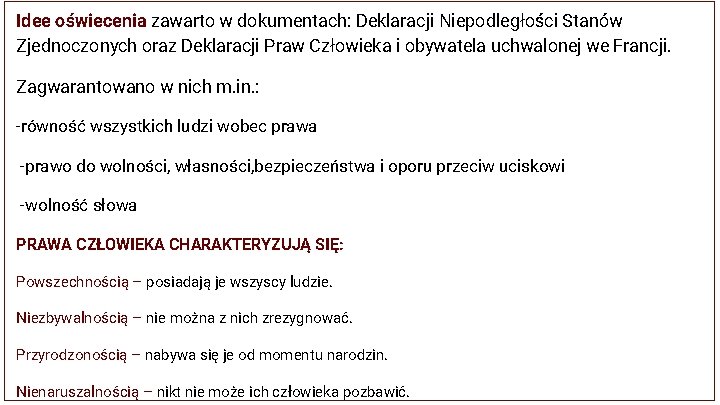 Idee oświecenia zawarto w dokumentach: Deklaracji Niepodległości Stanów Zjednoczonych oraz Deklaracji Praw Człowieka i obywatela uchwalonej we Francji.

Zagwarantowano w nich m.in.:

-równość wszystkich ludzi wobec prawa

-prawo do wolności, własności,bezpieczeństwa i oporu przeciw uciskowi

-wolność słowa

PRAWA CZŁOWIEKA CHARAKTERYZUJĄ SIĘ:

Powszechnością – posiadają je wszyscy ludzie.

Niezbywalnością – nie można z nich zrezygnować.

Przyrodzonością – nabywa się je od momentu narodzin.

Nienaruszalnością – nikt nie może ich człowieka pozbawić.